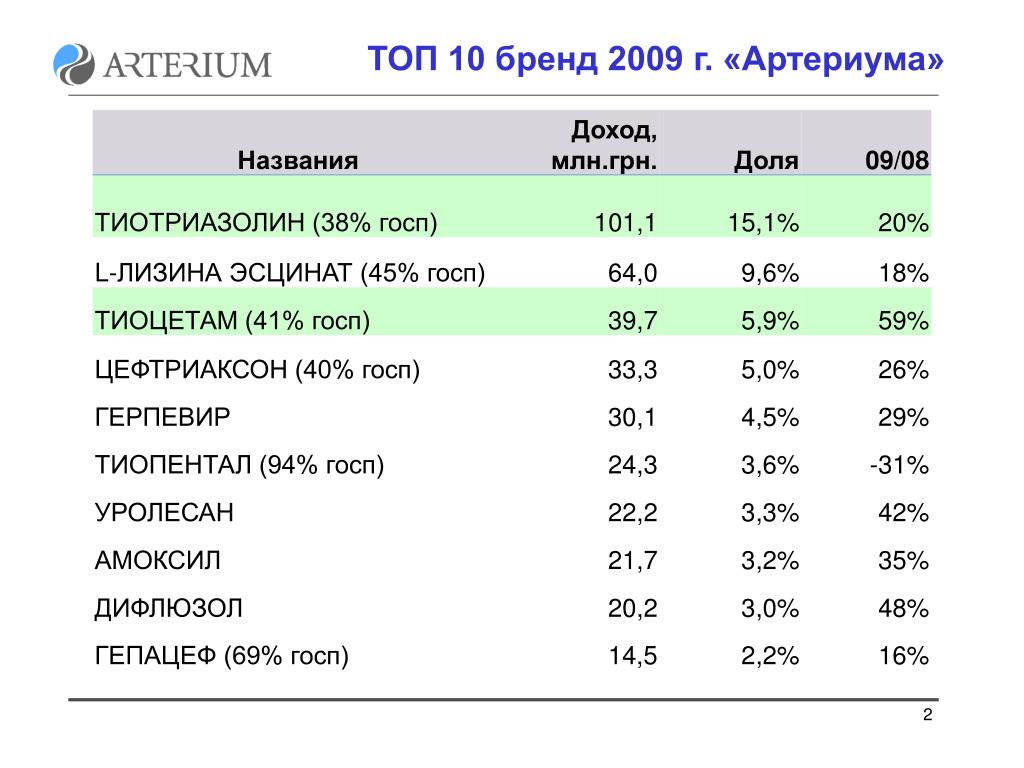 ARTERIUM

ТОП 10 бренд 2009 г. «Артериума»

| Названия | Доход, млн.грн. | Доля | 09/08 |
|---|---|---|---|
| ТИОТРИАЗОЛИН (38% госп) | 101,1 | 15,1% | 20% |
| L-ЛИЗИНА ЭСЦИНАТ (45% госп) | 64,0 | 9,6% | 18% |
| ТИОЦЕТАМ (41% госп) | 39,7 | 5,9% | 59% |
| ЦЕФТРИАКСОН (40% госп) | 33,3 | 5,0% | 26% |
| ГЕРПЕВИР | 30,1 | 4,5% | 29% |
| ТИОПЕНТАЛ (94% госп) | 24,3 | 3,6% | -31% |
| УРОЛЕСАН | 22,2 | 3,3% | 42% |
| АМОКСИЛ | 21,7 | 3,2% | 35% |
| ДИФЛЮЗОЛ | 20,2 | 3,0% | 48% |
| ГЕПАЦЕФ (69% госп) | 14,5 | 2,2% | 16% |

2